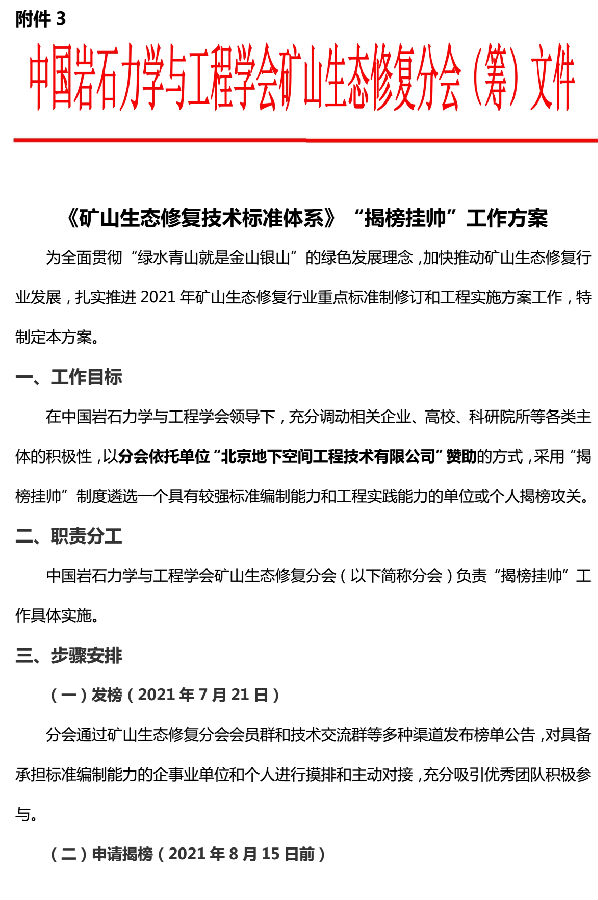 附件 3

中国岩石力学与工程学会矿山生态修复分会（筹）文件

《矿山生态修复技术标准体系》“揭榜挂帅”工作方案

为全面贯彻“绿水青山就是金山银山”的绿色发展理念，加快推动矿山生态修复行业发展，扎实推进 2021 年矿山生态修复行业重点标准制修订和工程实施方案工作，特制定本方案。

一、工作目标

在中国岩石力学与工程学会领导下，充分调动相关企业、高校、科研院所等各类主体的积极性，以分会依托单位“北京地下空间工程技术有限公司”赞助的方式，采用“揭榜挂帅”制度遴选一个具有较强标准编制能力和工程实践能力的单位或个人揭榜攻关。

二、职责分工

中国岩石力学与工程学会矿山生态修复分会（以下简称分会）负责“揭榜挂帅”工作具体实施。

三、步骤安排

（一）发榜（2021 年 7 月 21 日）

分会通过矿山生态修复分会会员群和技术交流群等多种渠道发布榜单公告，对具备承担标准编制能力的企事业单位和个人进行摸排和主动对接，充分吸引优秀团队积极参与。

（二）申请揭榜（2021 年 8 月 15 日前）